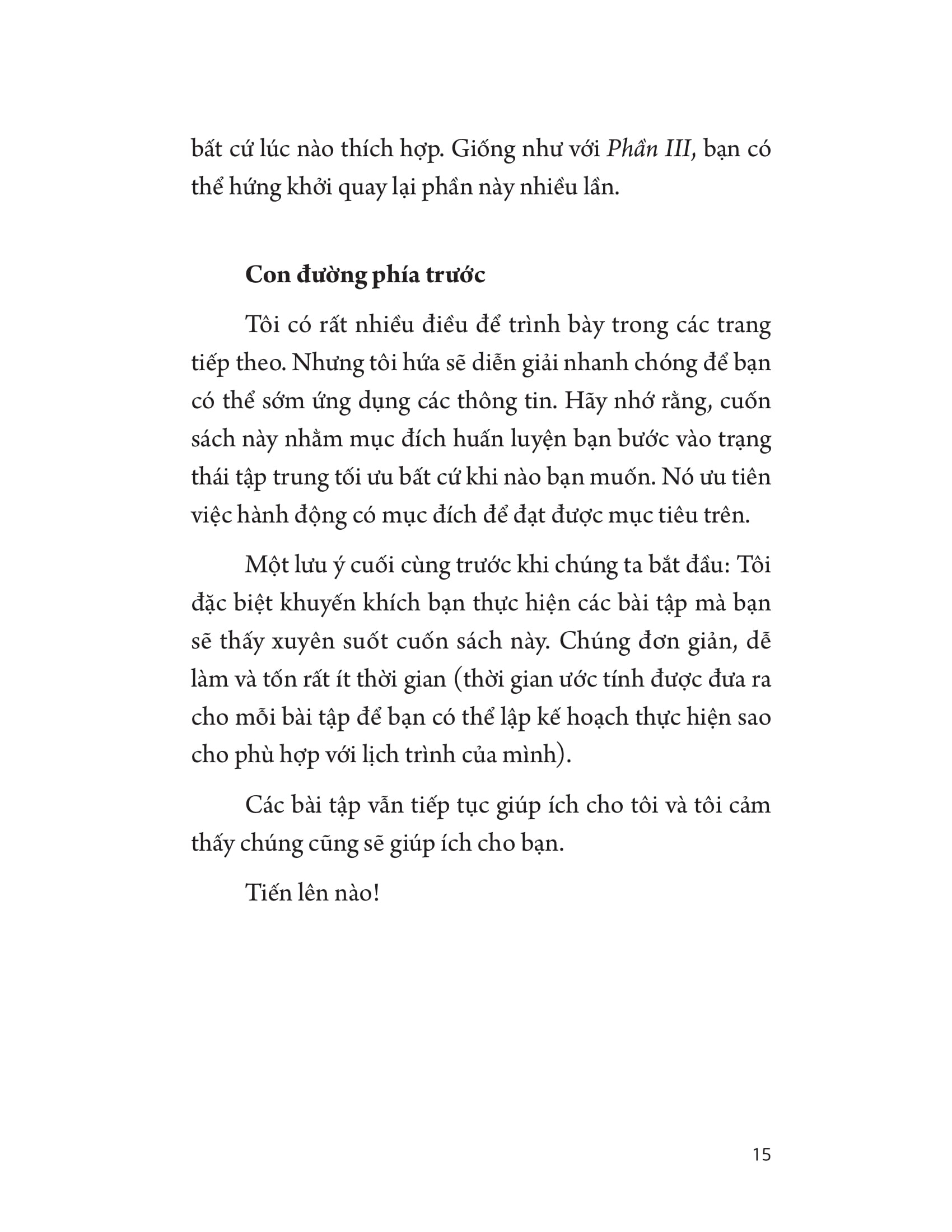 bất cứ lúc nào thích hợp. Giống như với Phần III, bạn có thể hứng khởi quay lại phần này nhiều lần.

Con đường phía trước

Tôi có rất nhiều điều để trình bày trong các trang tiếp theo. Nhưng tôi hứa sẽ diễn giải nhanh chóng để bạn có thể sớm ứng dụng các thông tin. Hãy nhớ rằng, cuốn sách này nhằm mục đích huấn luyện bạn bước vào trạng thái tập trung tối ưu bất cứ khi nào bạn muốn. Nó ưu tiên việc hành động có mục đích để đạt được mục tiêu trên.

Một lưu ý cuối cùng trước khi chúng ta bắt đầu: Tôi đặc biệt khuyến khích bạn thực hiện các bài tập mà bạn sẽ thấy xuyên suốt cuốn sách này. Chúng đơn giản, dễ làm và tốn rất ít thời gian (thời gian ước tính được đưa ra cho mỗi bài tập để bạn có thể lập kế hoạch thực hiện sao cho phù hợp với lịch trình của mình).

Các bài tập vẫn tiếp tục giúp ích cho tôi và tôi cảm thấy chúng cũng sẽ giúp ích cho bạn.

Tiến lên nào!

15